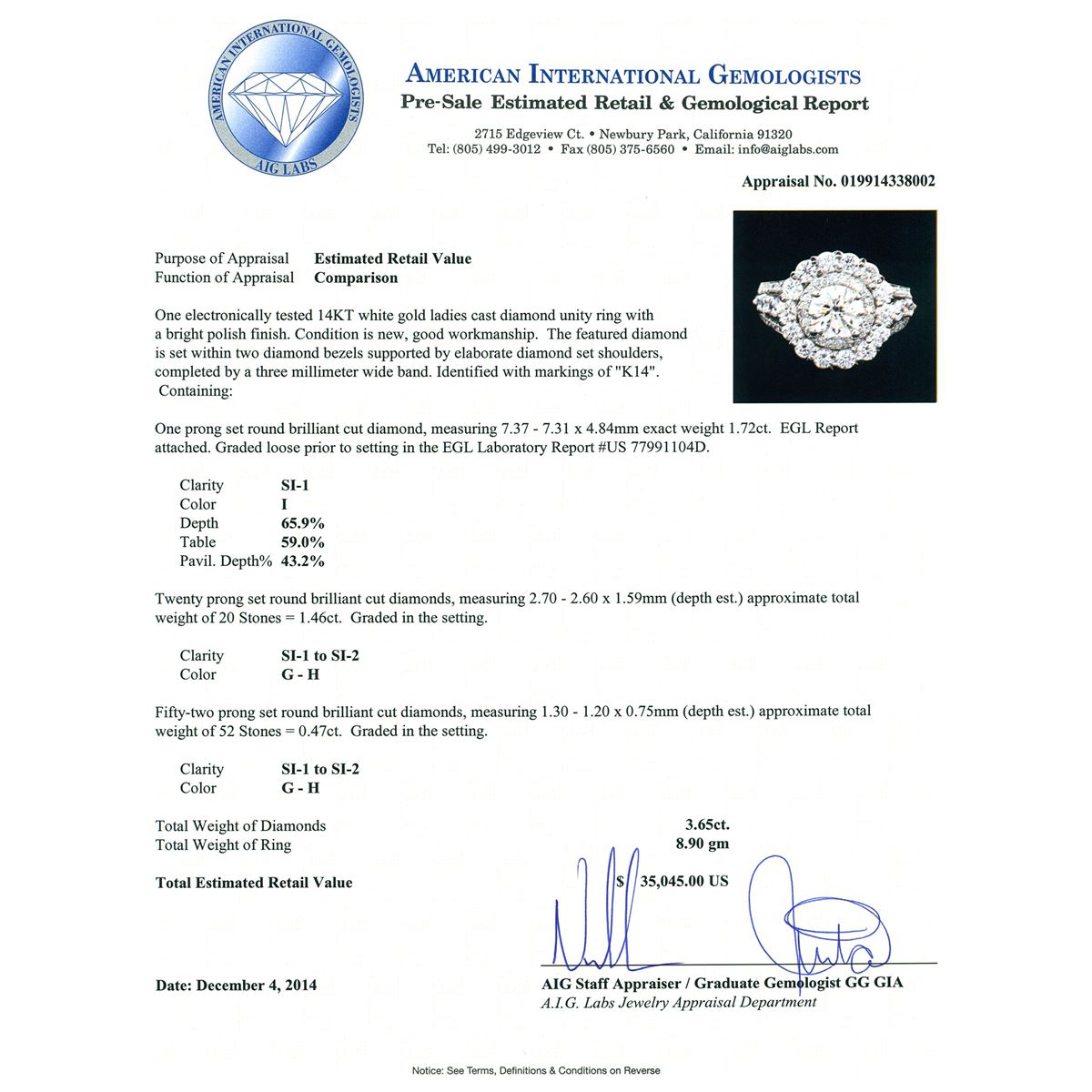 AMERICAN INTERNATIONAL GEMOLOGISTS
AIG LABS

AMERICAN INTERNATIONAL GEMOLOGISTS
Pre-Sale Estimated Retail & Gemological Report

2715 Edgeview Ct. • Newbury Park, California 91320
Tel: (805) 499-3012 • Fax (805) 375-6560 • Email: info@aiglabs.com

Appraisal No. 019914338002

Purpose of Appraisal Estimated Retail Value
Function of Appraisal Comparison

One electronically tested 14KT white gold ladies cast diamond unity ring with a bright polish finish. Condition is new, good workmanship. The featured diamond is set within two diamond bezels supported by elaborate diamond set shoulders, completed by a three millimeter wide band. Identified with markings of "K14". Containing:

One prong set round brilliant cut diamond, measuring 7.37 - 7.31 x 4.84mm exact weight 1.72ct. EGL Report attached. Graded loose prior to setting in the EGL Laboratory Report #US 77991104D.

Clarity SI-1
Color I
Depth 65.9%
Table 59.0%
Pavil. Depth% 43.2%

Twenty prong set round brilliant cut diamonds, measuring 2.70 - 2.60 x 1.59mm (depth est.) approximate total weight of 20 Stones = 1.46ct. Graded in the setting.

Clarity SI-1 to SI-2
Color G - H

Fifty-two prong set round brilliant cut diamonds, measuring 1.30 - 1.20 x 0.75mm (depth est.) approximate total weight of 52 Stones = 0.47ct. Graded in the setting.

Clarity SI-1 to SI-2
Color G - H

Total Weight of Diamonds 3.65ct.
Total Weight of Ring 8.90 gm

Total Estimated Retail Value $ 35,045.00 US

Date: December 4, 2014

AIG Staff Appraiser / Graduate Gemologist GG GIA
A.I.G. Labs Jewelry Appraisal Department

Notice: See Terms, Definitions & Conditions on Reverse